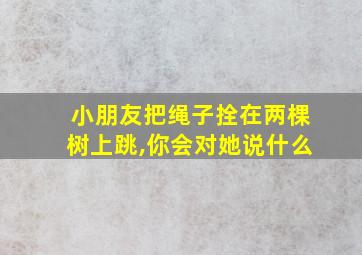 小朋友把绳子拴在两棵树上跳,你会对她说什么